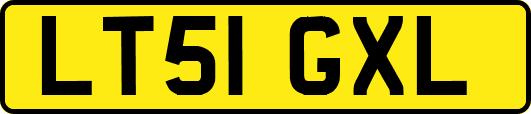 LT51 GXL